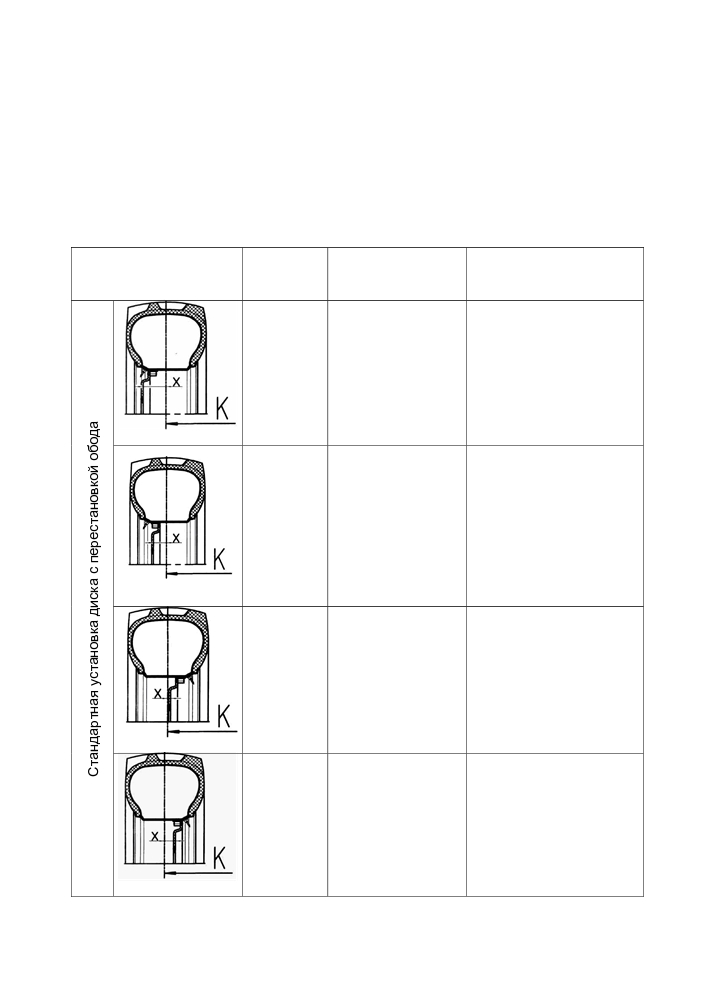 Стандартная установка диска с перестановкой обода

x
K

x
K

x
K

x
K